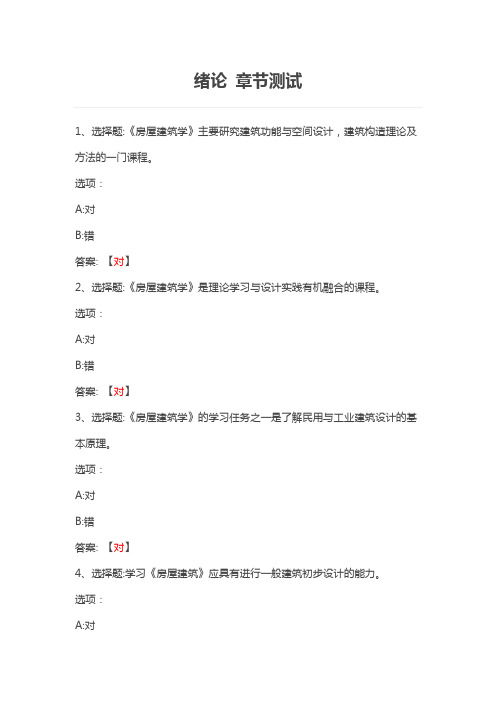 绪论 章节测试

1、选择题:《房屋建筑学》主要研究建筑功能与空间设计，建筑构造理论及方法的一门课程。

选项：

A:对

B:错

答案: 【对】

2、选择题:《房屋建筑学》是理论学习与设计实践有机融合的课程。

选项：

A:对

B:错

答案: 【对】

3、选择题:《房屋建筑学》的学习任务之一是了解民用与工业建筑设计的基本原理。

选项：

A:对

B:错

答案: 【对】

4、选择题:学习《房屋建筑》应具有进行一般建筑初步设计的能力。

选项：

A:对